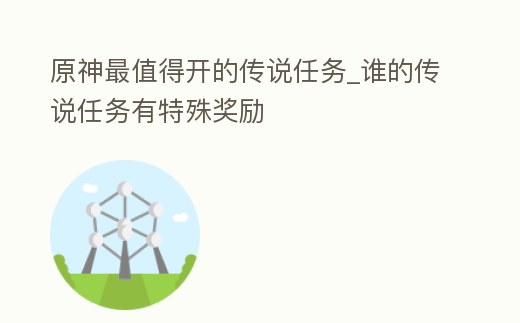 原神最值得开的传说任务_谁的传说任务有特殊奖励